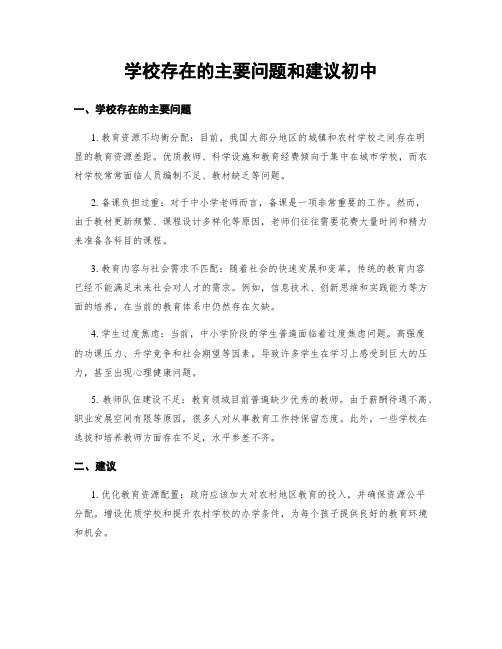 学校存在的主要问题和建议初中

一、学校存在的主要问题

1. 教育资源不均衡分配：目前，我国大部分地区的城镇和农村学校之间存在明显的教育资源差距。优质教师、科学设施和教育经费倾向于集中在城市学校，而农村学校常常面临人员编制不足、教材缺乏等问题。

2. 备课负担过重：对于中小学老师而言，备课是一项非常重要的工作。然而，由于教材更新频繁、课程设计多样化等原因，老师们往往需要花费大量时间和精力来准备各科目的课程。

3. 教育内容与社会需求不匹配：随着社会的快速发展和变革，传统的教育内容已经不能满足未来社会对人才的需求。例如，信息技术、创新思维和实践能力等方面的培养，在当前的教育体系中仍然存在欠缺。

4. 学生过度焦虑：当前，中小学阶段的学生普遍面临着过度焦虑问题。高强度的功课压力、升学竞争和社会期望等因素，导致许多学生在学习上感受到巨大的压力，甚至出现心理健康问题。

5. 教师队伍建设不足：教育领域目前普遍缺少优秀的教师。由于薪酬待遇不高、职业发展空间有限等原因，很多人对从事教育工作持保留态度。此外，一些学校在选拔和培养教师方面存在不足，水平参差不齐。

二、建议

1. 优化教育资源配置：政府应该加大对农村地区教育的投入，并确保资源公平分配。增设优质学校和提升农村学校的办学条件，为每个孩子提供良好的教育环境和机会。